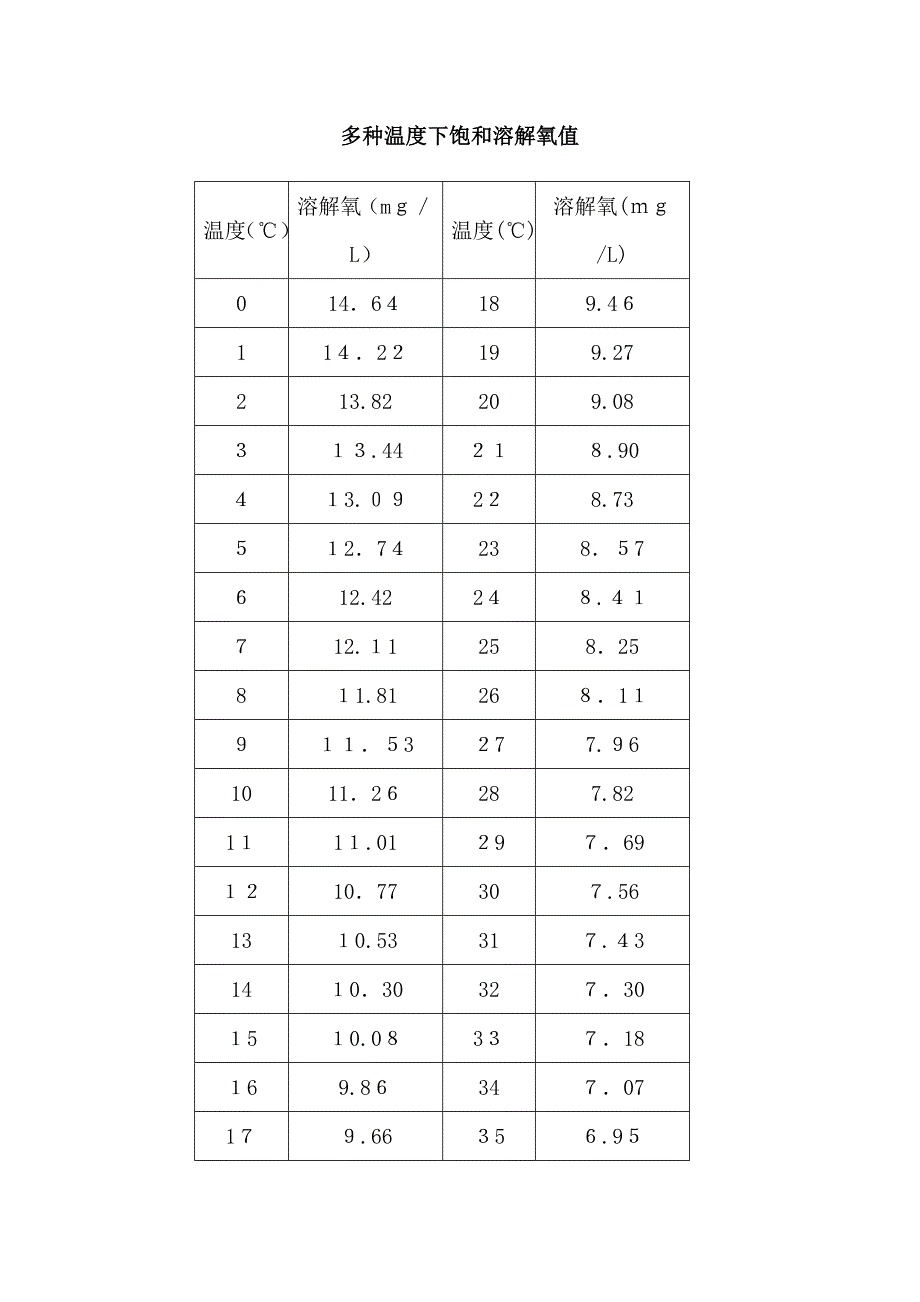 多种温度下饱和溶解氧值

| 温度(℃) | 溶解氧（mg／L） | 温度(℃) | 溶解氧(mg/L) |
|---|---|---|---|
| 0 | 14.64 | 18 | 9.46 |
| 1 | 14.22 | 19 | 9.27 |
| 2 | 13.82 | 20 | 9.08 |
| 3 | 13.44 | 21 | 8.90 |
| 4 | 13.09 | 22 | 8.73 |
| 5 | 12.74 | 23 | 8.57 |
| 6 | 12.42 | 24 | 8.41 |
| 7 | 12.11 | 25 | 8.25 |
| 8 | 11.81 | 26 | 8.11 |
| 9 | 11.53 | 27 | 7.96 |
| 10 | 11.26 | 28 | 7.82 |
| 11 | 11.01 | 29 | 7.69 |
| 12 | 10.77 | 30 | 7.56 |
| 13 | 10.53 | 31 | 7.43 |
| 14 | 10.30 | 32 | 7.30 |
| 15 | 10.08 | 33 | 7.18 |
| 16 | 9.86 | 34 | 7.07 |
| 17 | 9.66 | 35 | 6.95 |